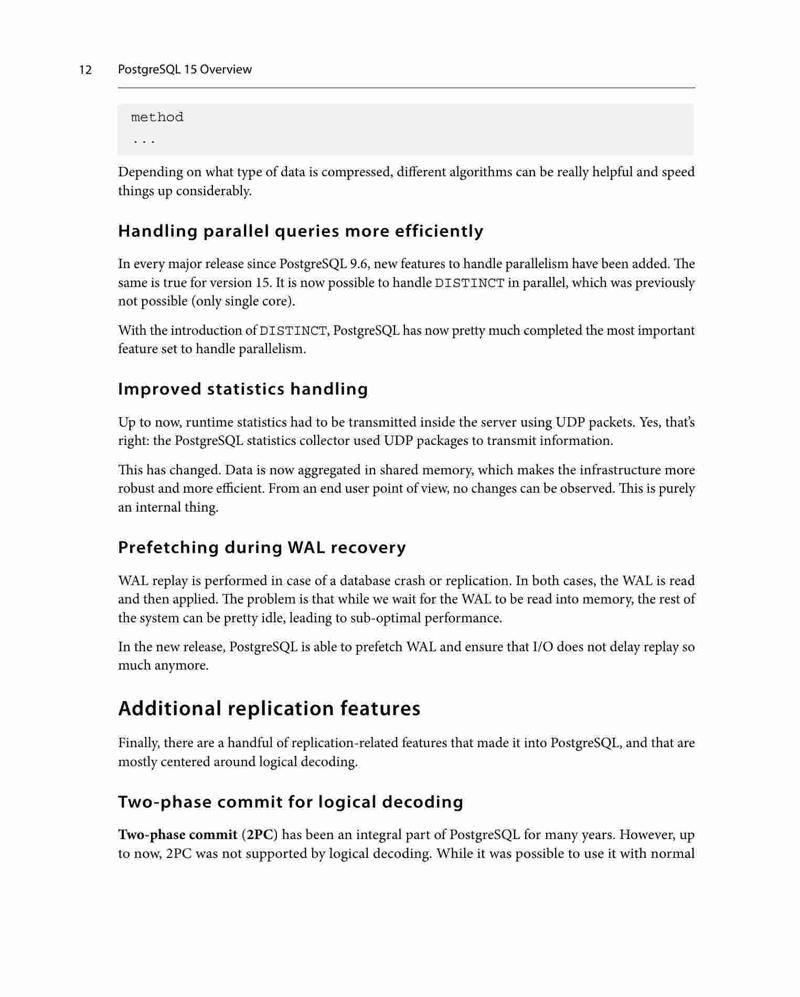 12 PostgreSQL 15 Overview

method
...

Depending on what type of data is compressed, different algorithms can be really helpful and speed things up considerably.

Handling parallel queries more efficiently

In every major release since PostgreSQL 9.6, new features to handle parallelism have been added. The same is true for version 15. It is now possible to handle DISTINCT in parallel, which was previously not possible (only single core).

With the introduction of DISTINCT, PostgreSQL has now pretty much completed the most important feature set to handle parallelism.

Improved statistics handling

Up to now, runtime statistics had to be transmitted inside the server using UDP packets. Yes, that's right: the PostgreSQL statistics collector used UDP packages to transmit information.

This has changed. Data is now aggregated in shared memory, which makes the infrastructure more robust and more efficient. From an end user point of view, no changes can be observed. This is purely an internal thing.

Prefetching during WAL recovery

WAL replay is performed in case of a database crash or replication. In both cases, the WAL is read and then applied. The problem is that while we wait for the WAL to be read into memory, the rest of the system can be pretty idle, leading to sub-optimal performance.

In the new release, PostgreSQL is able to prefetch WAL and ensure that I/O does not delay replay so much anymore.

Additional replication features

Finally, there are a handful of replication-related features that made it into PostgreSQL, and that are mostly centered around logical decoding.

Two-phase commit for logical decoding

Two-phase commit (2PC) has been an integral part of PostgreSQL for many years. However, up to now, 2PC was not supported by logical decoding. While it was possible to use it with normal